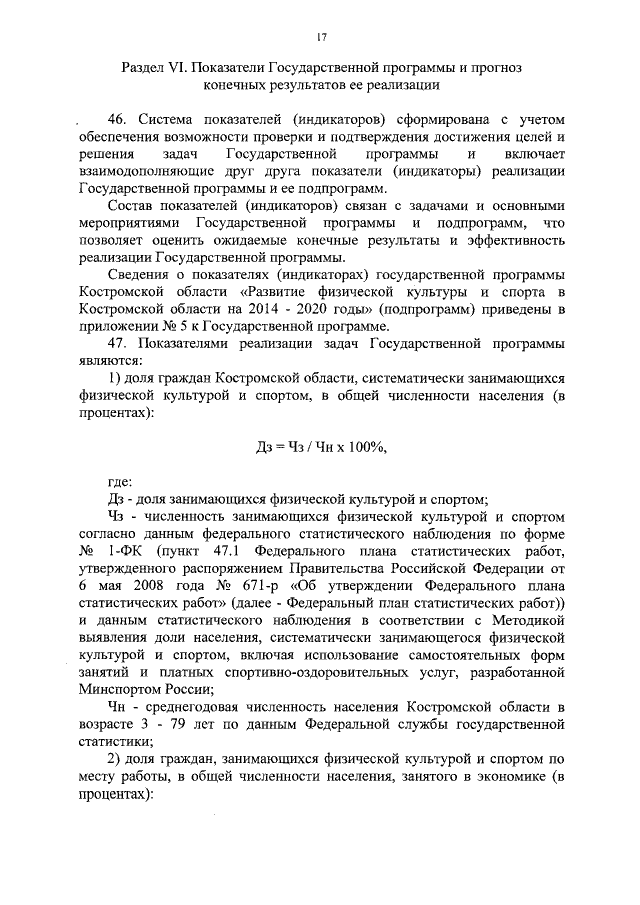 17

Раздел VI. Показатели Государственной программы и прогноз конечных результатов ее реализации

46. Система показателей (индикаторов) сформирована с учетом обеспечения возможности проверки и подтверждения достижения целей и решения задач Государственной программы и включает взаимодополняющие друг друга показатели (индикаторы) реализации Государственной программы и ее подпрограмм.

Состав показателей (индикаторов) связан с задачами и основными мероприятиями Государственной программы и подпрограмм, что позволяет оценить ожидаемые конечные результаты и эффективность реализации Государственной программы.

Сведения о показателях (индикаторах) государственной программы Костромской области «Развитие физической культуры и спорта в Костромской области на 2014 - 2020 годы» (подпрограмм) приведены в приложении № 5 к Государственной программе.

47. Показателями реализации задач Государственной программы являются:

1) доля граждан Костромской области, систематически занимающихся физической культурой и спортом, в общей численности населения (в процентах):

Дз = Чз / Чн х 100%,

где:

Дз - доля занимающихся физической культурой и спортом;

Чз - численность занимающихся физической культурой и спортом согласно данным федерального статистического наблюдения по форме № 1-ФК (пункт 47.1 Федерального плана статистических работ, утвержденного распоряжением Правительства Российской Федерации от 6 мая 2008 года № 671-р «Об утверждении Федерального плана статистических работ» (далее - Федеральный план статистических работ)) и данным статистического наблюдения в соответствии с Методикой выявления доли населения, систематически занимающегося физической культурой и спортом, включая использование самостоятельных форм занятий и платных спортивно-оздоровительных услуг, разработанной Минспортом России;

Чн - среднегодовая численность населения Костромской области в возрасте 3 - 79 лет по данным Федеральной службы государственной статистики;

2) доля граждан, занимающихся физической культурой и спортом по месту работы, в общей численности населения, занятого в экономике (в процентах):